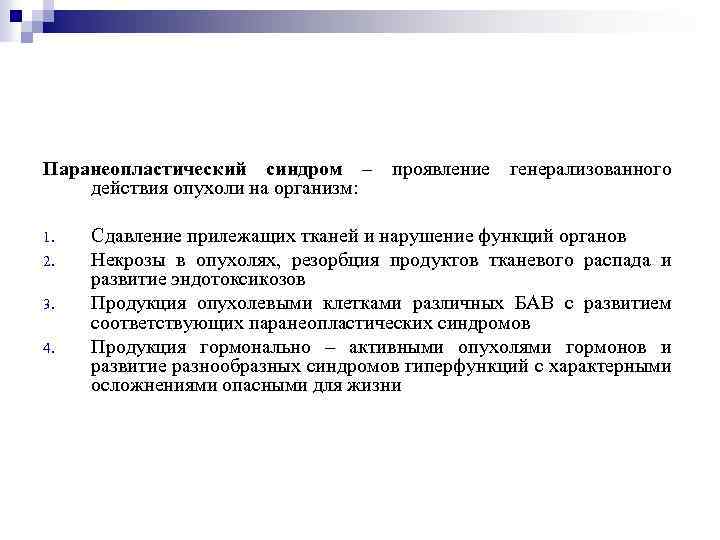 Паранеопластический синдром – проявление генерализованного действия опухоли на организм:

1. Сдавление прилежащих тканей и нарушение функций органов
2. Некрозы в опухолях, резорбция продуктов тканевого распада и развитие эндотоксикозов
3. Продукция опухолевыми клетками различных БАВ с развитием соответствующих паранеопластических синдромов
4. Продукция гормонально – активными опухолями гормонов и развитие разнообразных синдромов гиперфункций с характерными осложнениями опасными для жизни